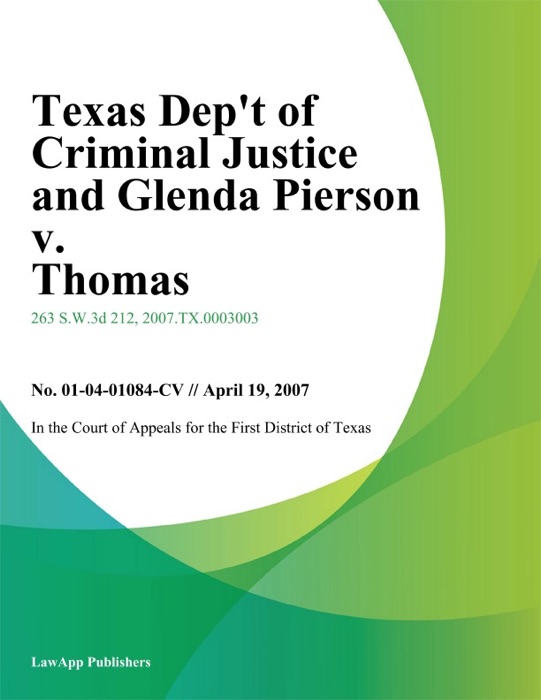 Texas Dep't of Criminal Justice and Glenda Pierson v. Thomas

263 S.W.3d 212, 2007.TX.0003003

No. 01-04-01084-CV // April 19, 2007

In the Court of Appeals for the First District of Texas

LawApp Publishers